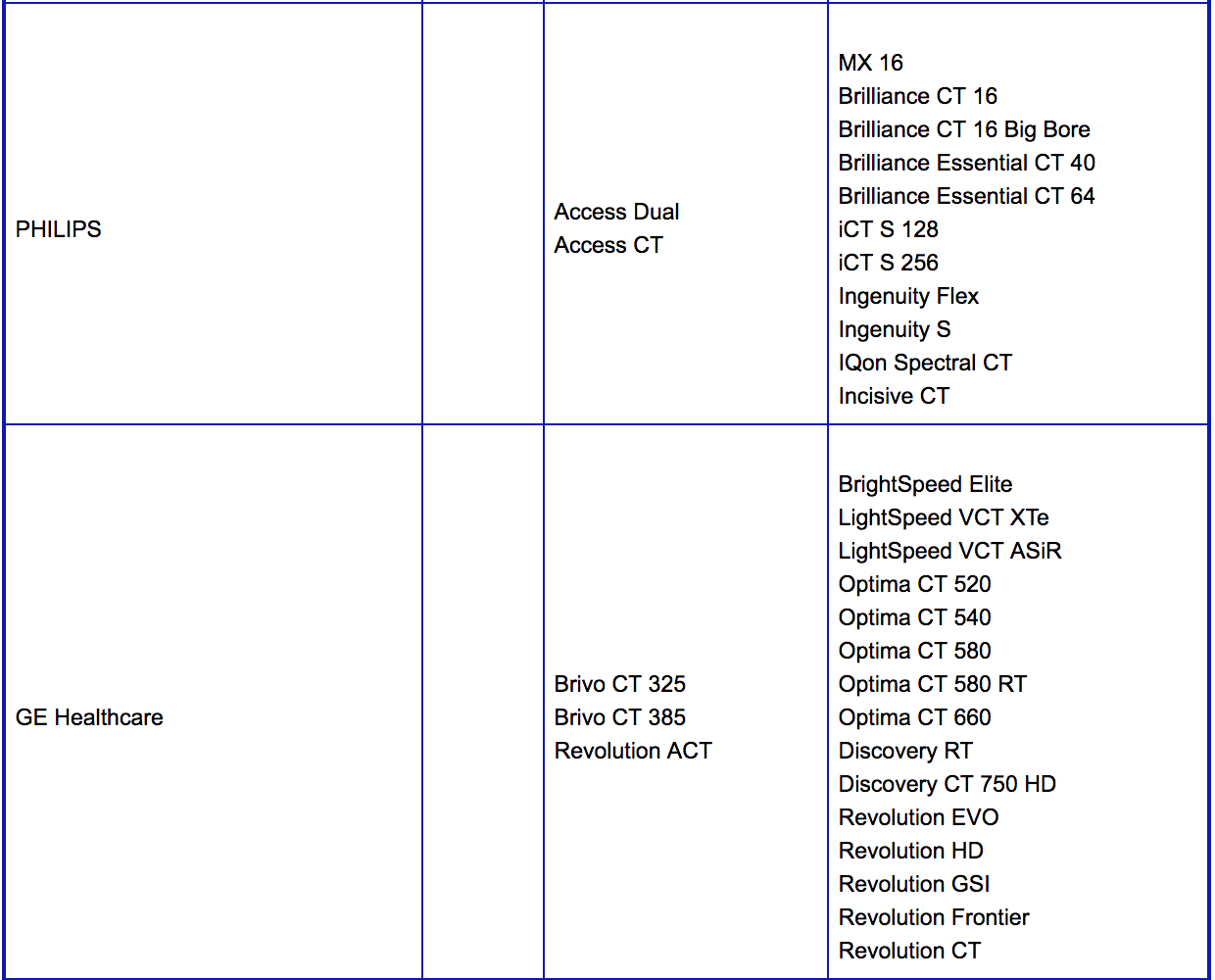 | | | | |
|---|---|---|---|
| PHILIPS | | Access Dual<br>Access CT | MX 16<br>Brilliance CT 16<br>Brilliance CT 16 Big Bore<br>Brilliance Essential CT 40<br>Brilliance Essential CT 64<br>iCT S 128<br>iCT S 256<br>Ingenuity Flex<br>Ingenuity S<br>IQon Spectral CT<br>Incisive CT |
| GE Healthcare | | Brivo CT 325<br>Brivo CT 385<br>Revolution ACT | BrightSpeed Elite<br>LightSpeed VCT XTe<br>LightSpeed VCT ASiR<br>Optima CT 520<br>Optima CT 540<br>Optima CT 580<br>Optima CT 580 RT<br>Optima CT 660<br>Discovery RT<br>Discovery CT 750 HD<br>Revolution EVO<br>Revolution HD<br>Revolution GSI<br>Revolution Frontier<br>Revolution CT |